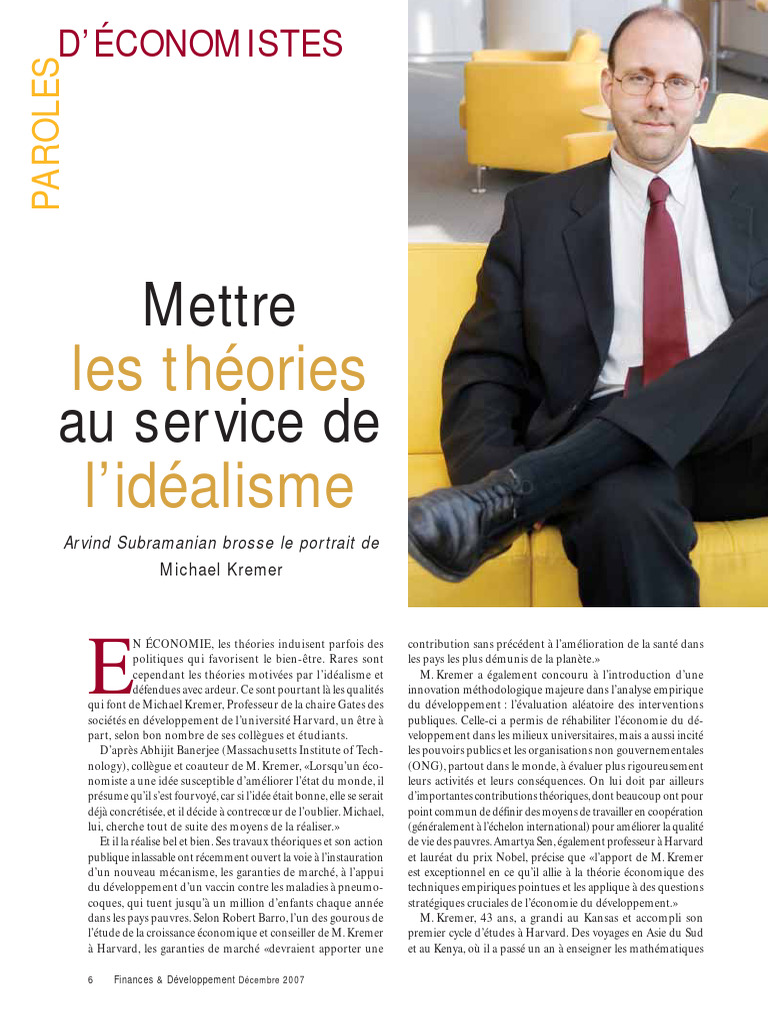 PAROLES D'ÉCONOMISTES

Mettre les théories au service de l'idéalisme

Arvind Subramanian brosse le portrait de Michael Kremer

EN ÉCONOMIE, les théories induisent parfois des politiques qui favorisent le bien-être. Rares sont cependant les théories motivées par l'idéalisme et défendues avec ardeur. Ce sont pourtant là les qualités qui font de Michael Kremer, Professeur de la chaire Gates des sociétés en développement de l'université Harvard, un être à part, selon bon nombre de ses collègues et étudiants.

D'après Abhijit Banerjee (Massachusetts Institute of Technology), collègue et coauteur de M. Kremer, «Lorsqu'un économiste a une idée susceptible d'améliorer l'état du monde, il présume qu'il s'est fourvoyé, car si l'idée était bonne, elle se serait déjà concrétisée, et il décide à contrecœur de l'oublier. Michael, lui, cherche tout de suite des moyens de la réaliser.»

Et il la réalise bel et bien. Ses travaux théoriques et son action publique inlassable ont récemment ouvert la voie à l'instauration d'un nouveau mécanisme, les garanties de marché, à l'appui du développement d'un vaccin contre les maladies à pneumocoques, qui tuent jusqu'à un million d'enfants chaque année dans les pays pauvres. Selon Robert Barro, l'un des gourous de l'étude de la croissance économique et conseiller de M. Kremer à Harvard, les garanties de marché «devraient apporter une contribution sans précédent à l'amélioration de la santé dans les pays les plus démunis de la planète.»

M. Kremer a également concouru à l'introduction d'une innovation méthodologique majeure dans l'analyse empirique du développement : l'évaluation aléatoire des interventions publiques. Celle-ci a permis de réhabiliter l'économie du développement dans les milieux universitaires, mais a aussi incité les pouvoirs publics et les organisations non gouvernementales (ONG), partout dans le monde, à évaluer plus rigoureusement leurs activités et leurs conséquences. On lui doit par ailleurs d'importantes contributions théoriques, dont beaucoup ont pour point commun de définir des moyens de travailler en coopération (généralement à l'échelon international) pour améliorer la qualité de vie des pauvres. Amartya Sen, également professeur à Harvard et lauréat du prix Nobel, précise que «l'apport de M. Kremer est exceptionnel en ce qu'il allie à la théorie économique des techniques empiriques pointues et les applique à des questions stratégiques cruciales de l'économie du développement.»

M. Kremer, 43 ans, a grandi au Kansas et accompli son premier cycle d'études à Harvard. Des voyages en Asie du Sud et au Kenya, où il a passé un an à enseigner les mathématiques

6 Finances & Développement Décembre 2007